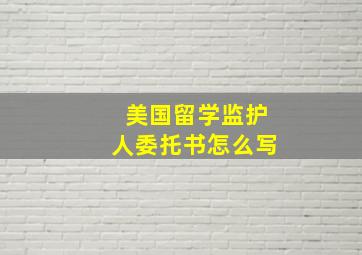 美国留学监护人委托书怎么写